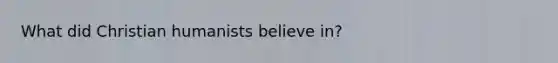 What did Christian humanists believe in?